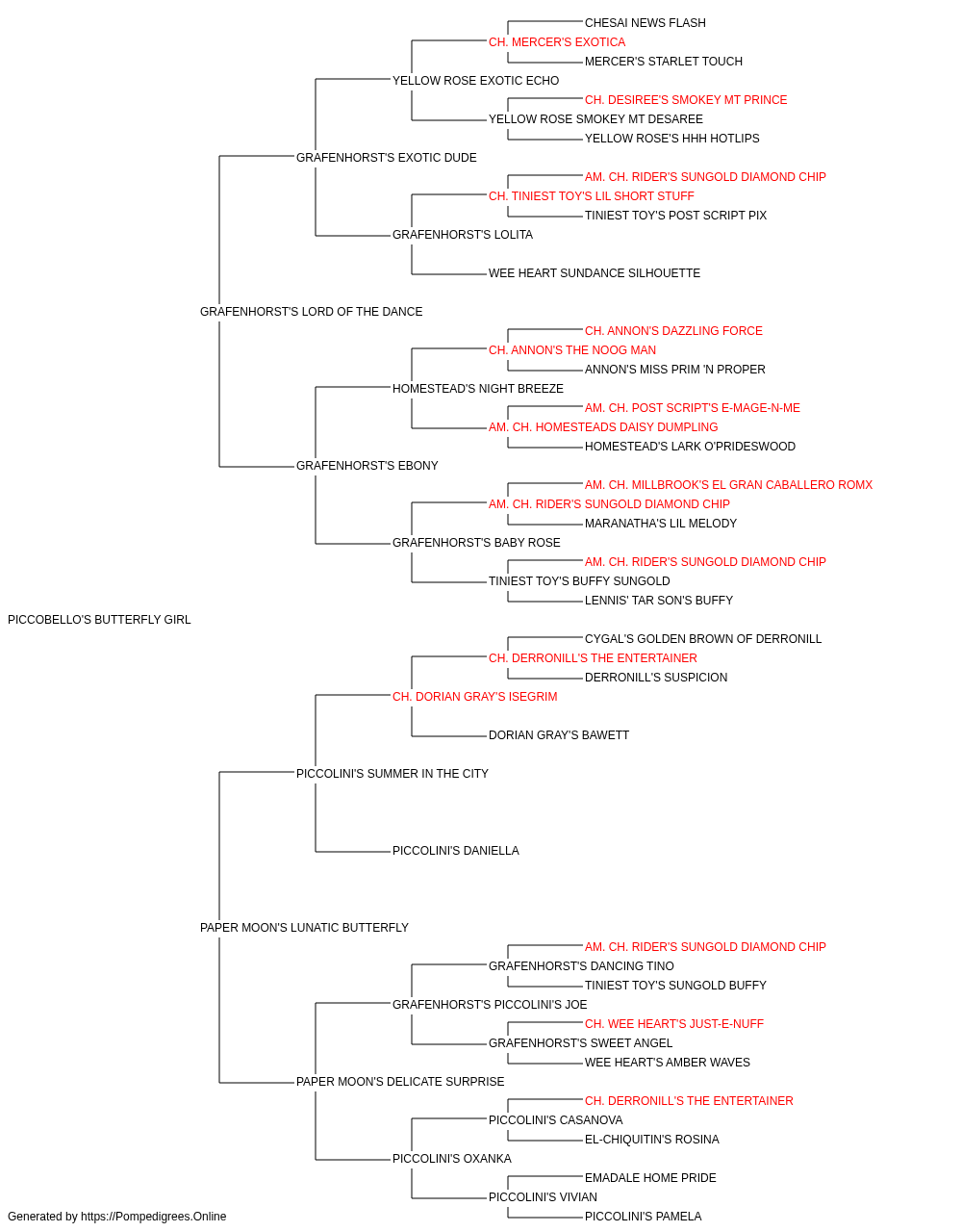 CHESAI NEWS FLASH
CH. MERCER'S EXOTICA
MERCER'S STARLET TOUCH
YELLOW ROSE EXOTIC ECHO
CH. DESIREE'S SMOKEY MT PRINCE
YELLOW ROSE SMOKEY MT DESAREE
YELLOW ROSE'S HHH HOTLIPS
GRAFENHORST'S EXOTIC DUDE
AM. CH. RIDER'S SUNGOLD DIAMOND CHIP
CH. TINIEST TOY'S LIL SHORT STUFF
TINIEST TOY'S POST SCRIPT PIX
GRAFENHORST'S LOLITA
WEE HEART SUNDANCE SILHOUETTE
GRAFENHORST'S LORD OF THE DANCE
CH. ANNON'S DAZZLING FORCE
CH. ANNON'S THE NOOG MAN
ANNON'S MISS PRIM 'N PROPER
HOMESTEAD'S NIGHT BREEZE
AM. CH. POST SCRIPT'S E-MAGE-N-ME
AM. CH. HOMESTEADS DAISY DUMPLING
HOMESTEAD'S LARK O'PRIDESWOOD
GRAFENHORST'S EBONY
AM. CH. MILLBROOK'S EL GRAN CABALLERO ROMX
AM. CH. RIDER'S SUNGOLD DIAMOND CHIP
MARANATHA'S LIL MELODY
GRAFENHORST'S BABY ROSE
AM. CH. RIDER'S SUNGOLD DIAMOND CHIP
TINIEST TOY'S BUFFY SUNGOLD
LENNIS' TAR SON'S BUFFY
PICCOBELLO'S BUTTERFLY GIRL
CYGAL'S GOLDEN BROWN OF DERRONILL
CH. DERRONILL'S THE ENTERTAINER
DERRONILL'S SUSPICION
CH. DORIAN GRAY'S ISEGRIM
DORIAN GRAY'S BAWETT
PICCOLINI'S SUMMER IN THE CITY
PICCOLINI'S DANIELLA
PAPER MOON'S LUNATIC BUTTERFLY
AM. CH. RIDER'S SUNGOLD DIAMOND CHIP
GRAFENHORST'S DANCING TINO
TINIEST TOY'S SUNGOLD BUFFY
GRAFENHORST'S PICCOLINI'S JOE
CH. WEE HEART'S JUST-E-NUFF
GRAFENHORST'S SWEET ANGEL
WEE HEART'S AMBER WAVES
PAPER MOON'S DELICATE SURPRISE
CH. DERRONILL'S THE ENTERTAINER
PICCOLINI'S CASANOVA
EL-CHIQUITIN'S ROSINA
PICCOLINI'S OXANKA
EMADALE HOME PRIDE
PICCOLINI'S VIVIAN
PICCOLINI'S PAMELA
Generated by https://Pompedigrees.Online